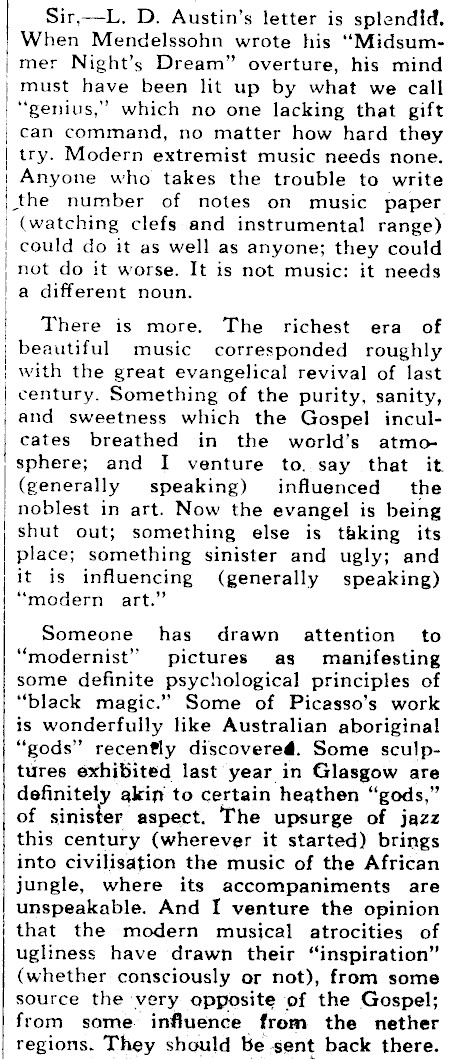 Sir,—L. D. Austin's letter is splendid. When Mendelssohn wrote his "Midsummer Night's Dream" overture, his mind must have been lit up by what we call "genius," which no one lacking that gift can command, no matter how hard they try. Modern extremist music needs none. Anyone who takes the trouble to write the number of notes on music paper (watching clefs and instrumental range) could do it as well as anyone; they could not do it worse. It is not music: it needs a different noun.

There is more. The richest era of beautiful music corresponded roughly with the great evangelical revival of last century. Something of the purity, sanity, and sweetness which the Gospel inculcates breathed in the world's atmosphere; and I venture to say that it (generally speaking) influenced the noblest in art. Now the evangel is being shut out; something else is taking its place; something sinister and ugly; and it is influencing (generally speaking) "modern art."

Someone has drawn attention to "modernist" pictures as manifesting some definite psychological principles of "black magic." Some of Picasso's work is wonderfully like Australian aboriginal "gods" recently discovered. Some sculptures exhibited last year in Glasgow are definitely akin to certain heathen "gods," of sinister aspect. The upsurge of jazz this century (wherever it started) brings into civilisation the music of the African jungle, where its accompaniments are unspeakable. And I venture the opinion that the modern musical atrocities of ugliness have drawn their "inspiration" (whether consciously or not), from some source the very opposite of the Gospel; from some influence from the nether regions. They should be sent back there.